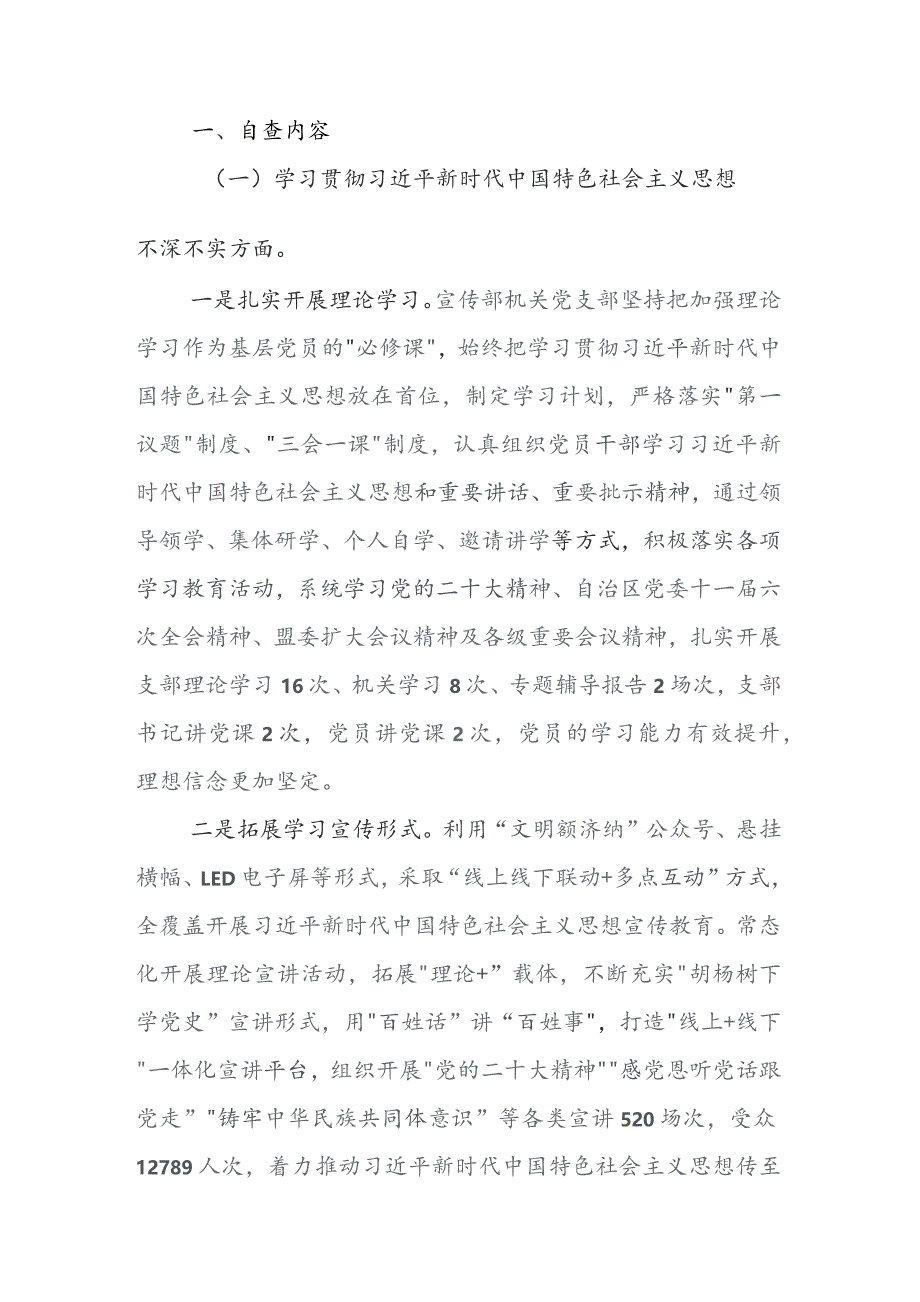 一、自查内容

（一）学习贯彻习近平新时代中国特色社会主义思想不深不实方面。

一是扎实开展理论学习。宣传部机关党支部坚持把加强理论学习作为基层党员的"必修课"，始终把学习贯彻习近平新时代中国特色社会主义思想放在首位，制定学习计划，严格落实"第一议题"制度、"三会一课"制度，认真组织党员干部学习习近平新时代中国特色社会主义思想和重要讲话、重要批示精神，通过领导领学、集体研学、个人自学、邀请讲学等方式，积极落实各项学习教育活动，系统学习党的二十大精神、自治区党委十一届六次全会精神、盟委扩大会议精神及各级重要会议精神，扎实开展支部理论学习16次、机关学习8次、专题辅导报告2场次，支部书记讲党课2次，党员讲党课2次，党员的学习能力有效提升，理想信念更加坚定。

二是拓展学习宣传形式。利用“文明额济纳”公众号、悬挂横幅、LED电子屏等形式，采取“线上线下联动+多点互动”方式，全覆盖开展习近平新时代中国特色社会主义思想宣传教育。常态化开展理论宣讲活动，拓展"理论+”载体，不断充实"胡杨树下学党史”宣讲形式，用"百姓话”讲“百姓事"，打造"线上+线下"一体化宣讲平台，组织开展"党的二十大精神""感党恩听党话跟党走”"铸牢中华民族共同体意识”等各类宣讲520场次，受众12789人次，着力推动习近平新时代中国特色社会主义思想传至